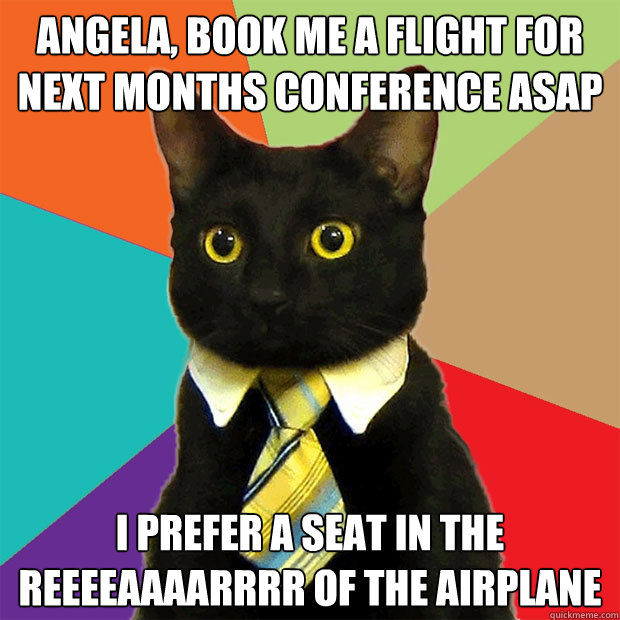 ANGELA, BOOK ME A FLIGHT FOR NEXT MONTHS CONFERENCE ASAP

I PREFER A SEAT IN THE REEEEAAAARRRR OF THE AIRPLANE

quickmeme.com